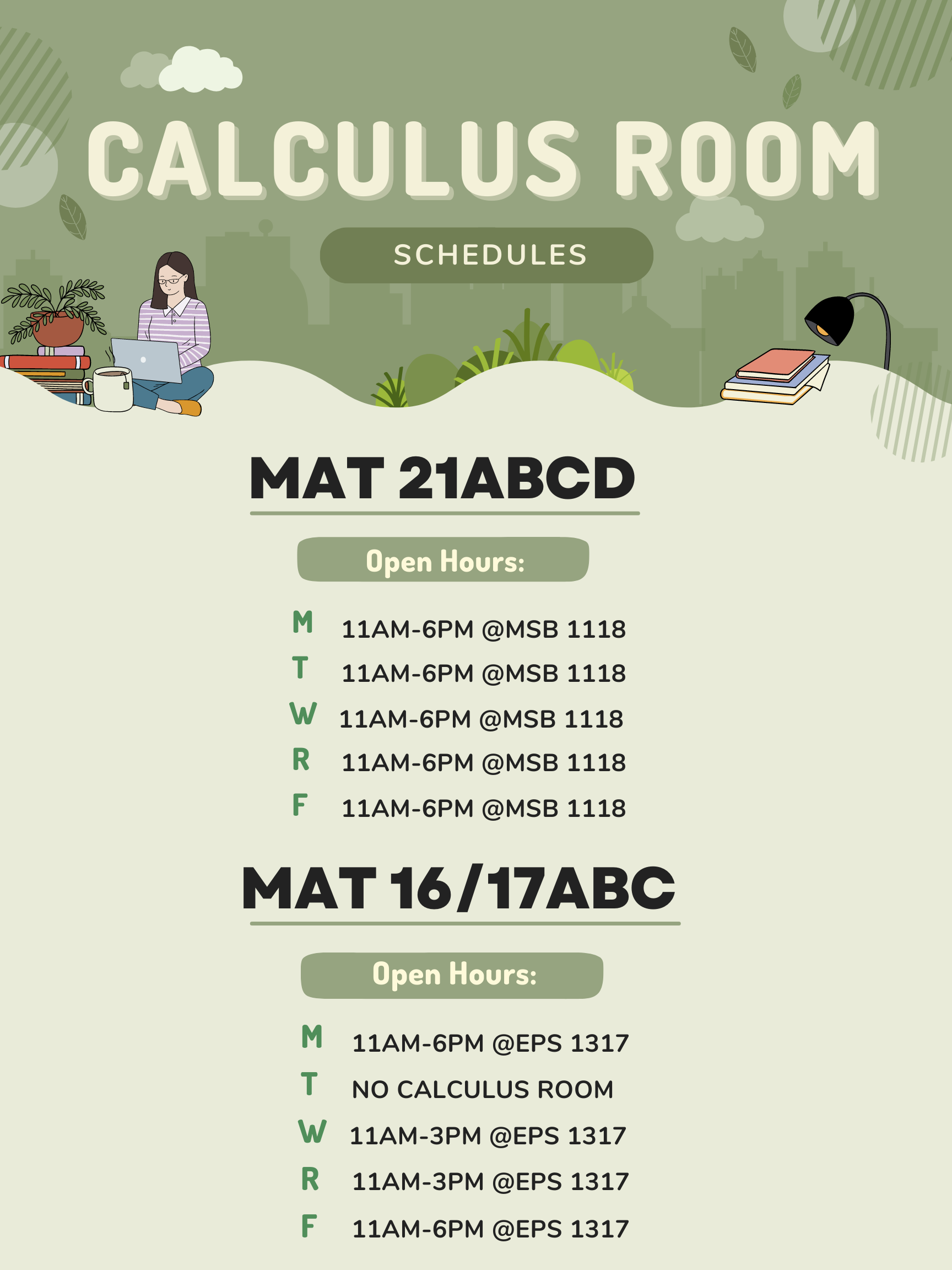 CALCULUS ROOM

SCHEDULES

MAT 21ABCD

Open Hours:

M 11AM-6PM @MSB 1118
T 11AM-6PM @MSB 1118
W 11AM-6PM @MSB 1118
R 11AM-6PM @MSB 1118
F 11AM-6PM @MSB 1118

MAT 16/17ABC

Open Hours:

M 11AM-6PM @EPS 1317
T NO CALCULUS ROOM
W 11AM-3PM @EPS 1317
R 11AM-3PM @EPS 1317
F 11AM-6PM @EPS 1317